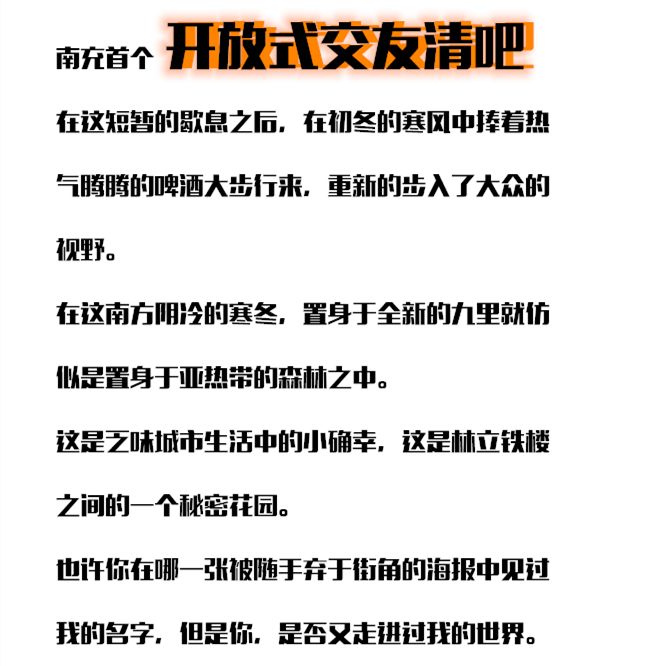 南充首个 开放式交友清吧

在这短暂的歇息之后，在初冬的寒风中捧着热气腾腾的啤酒大步行来，重新的步入了大众的视野。

在这南方阴冷的寒冬，置身于全新的九里就仿似是置身于亚热带的森林之中。

这是乏味城市生活中的小确幸，这是林立铁楼之间的一个秘密花园。

也许你在哪一张被随手弃于街角的海报中见过我的名字，但是你，是否又走进过我的世界。